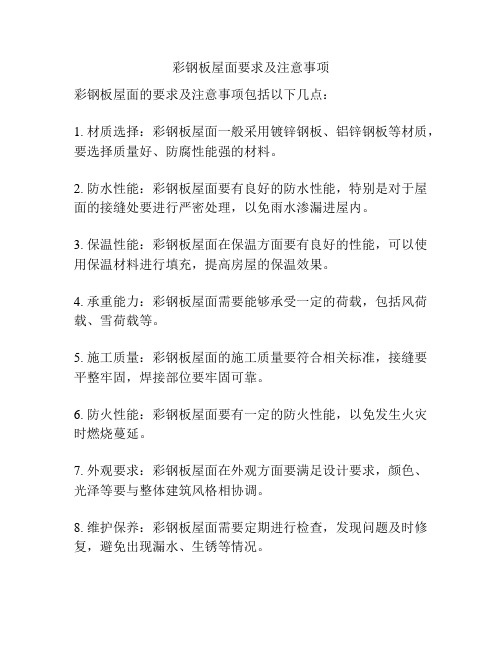 彩钢板屋面要求及注意事项

彩钢板屋面的要求及注意事项包括以下几点：

1. 材质选择：彩钢板屋面一般采用镀锌钢板、铝锌钢板等材质，要选择质量好、防腐性能强的材料。

2. 防水性能：彩钢板屋面要有良好的防水性能，特别是对于屋面的接缝处要进行严密处理，以免雨水渗漏进屋内。

3. 保温性能：彩钢板屋面在保温方面要有良好的性能，可以使用保温材料进行填充，提高房屋的保温效果。

4. 承重能力：彩钢板屋面需要能够承受一定的荷载，包括风荷载、雪荷载等。

5. 施工质量：彩钢板屋面的施工质量要符合相关标准，接缝要平整牢固，焊接部位要牢固可靠。

6. 防火性能：彩钢板屋面要有一定的防火性能，以免发生火灾时燃烧蔓延。

7. 外观要求：彩钢板屋面在外观方面要满足设计要求，颜色、光泽等要与整体建筑风格相协调。

8. 维护保养：彩钢板屋面需要定期进行检查，发现问题及时修复，避免出现漏水、生锈等情况。